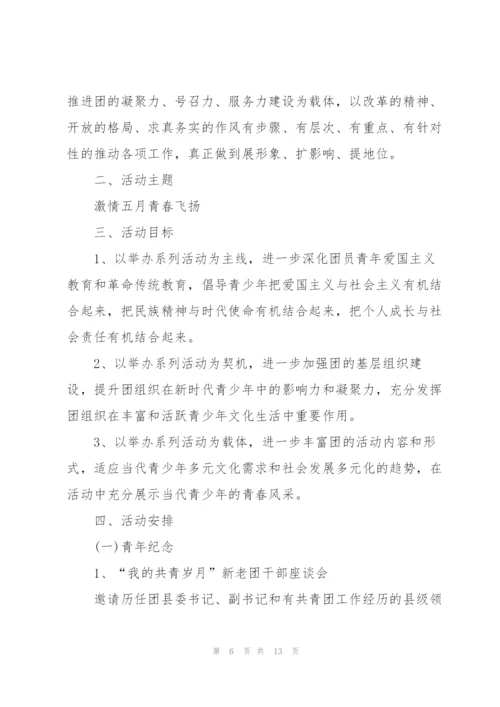 推进团的凝聚力、号召力、服务力建设为载体，以改革的精神、开放的格局、求真务实的作风有步骤、有层次、有重点、有针对性的推动各项工作，真正做到展形象、扩影响、提地位。

二、活动主题

激情五月青春飞扬

三、活动目标

1、以举办系列活动为主线，进一步深化团员青年爱国主义教育和革命传统教育，倡导青少年把爱国主义与社会主义有机结合起来，把民族精神与时代使命有机结合起来，把个人成长与社会责任有机结合起来。

2、以举办系列活动为契机，进一步加强团的基层组织建设，提升团组织在新时代青少年中的影响力和凝聚力，充分发挥团组织在丰富和活跃青少年文化生活中重要作用。

3、以举办系列活动为载体，进一步丰富团的活动内容和形式，适应当代青少年多元文化需求和社会发展多元化的趋势，在活动中充分展示当代青少年的青春风采。

四、活动安排

(一)青年纪念

1、“我的共青岁月”新老团干部座谈会

邀请历任团县委书记、副书记和有共青团工作经历的县级领

第 6 页 共 13 页